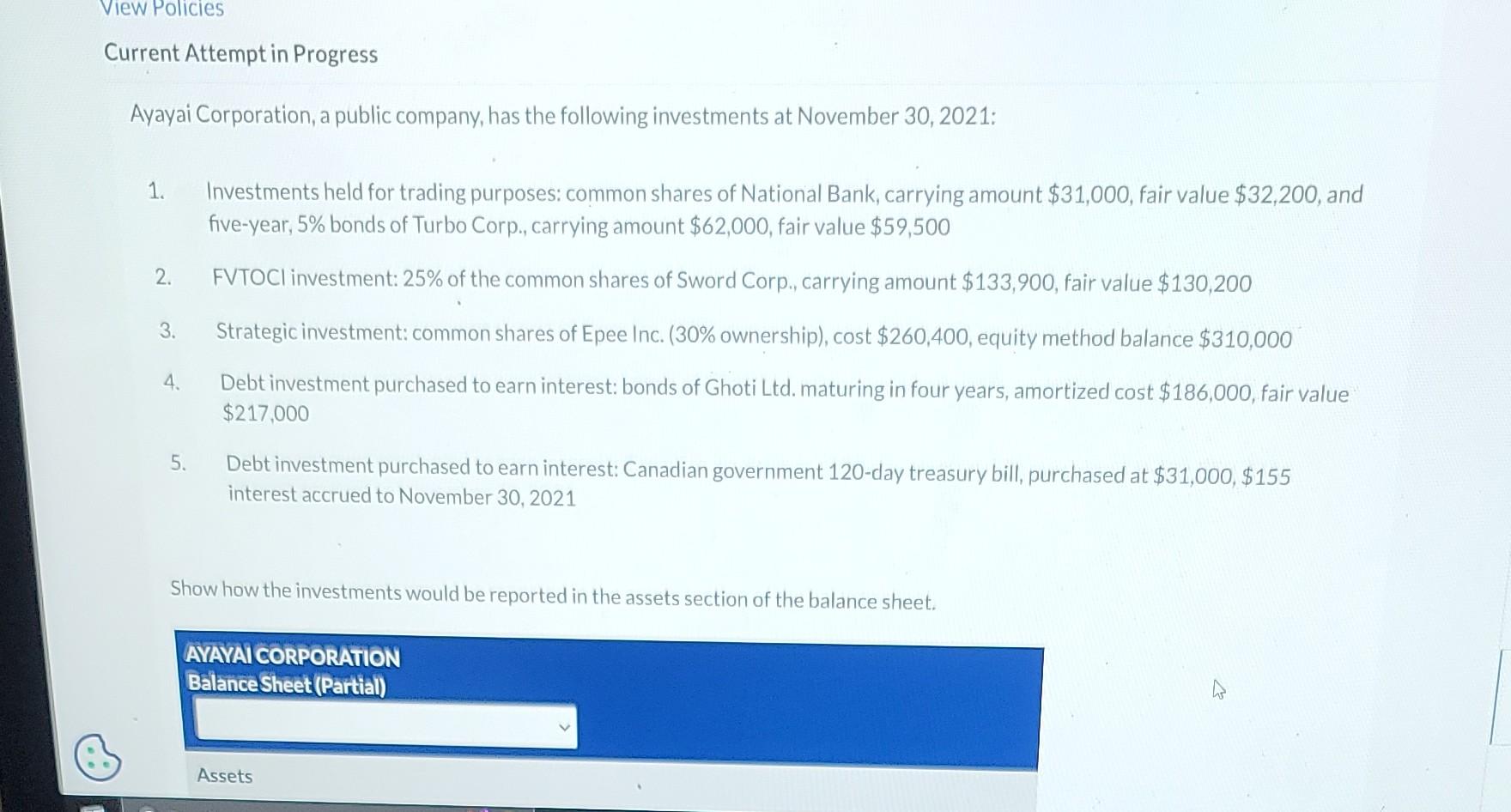 View Policies

Current Attempt in Progress

Ayayai Corporation, a public company, has the following investments at November 30, 2021:

1. Investments held for trading purposes: common shares of National Bank, carrying amount $31,000, fair value $32,200, and five-year, 5% bonds of Turbo Corp., carrying amount $62,000, fair value $59,500

2. FVTOCI investment: 25% of the common shares of Sword Corp., carrying amount $133,900, fair value $130,200

3. Strategic investment: common shares of Epee Inc. (30% ownership), cost $260,400, equity method balance $310,000

4. Debt investment purchased to earn interest: bonds of Ghoti Ltd. maturing in four years, amortized cost $186,000, fair value $217,000

5. Debt investment purchased to earn interest: Canadian government 120-day treasury bill, purchased at $31,000, $155 interest accrued to November 30, 2021

Show how the investments would be reported in the assets section of the balance sheet.

AYAYAI CORPORATION
Balance Sheet (Partial)

Assets